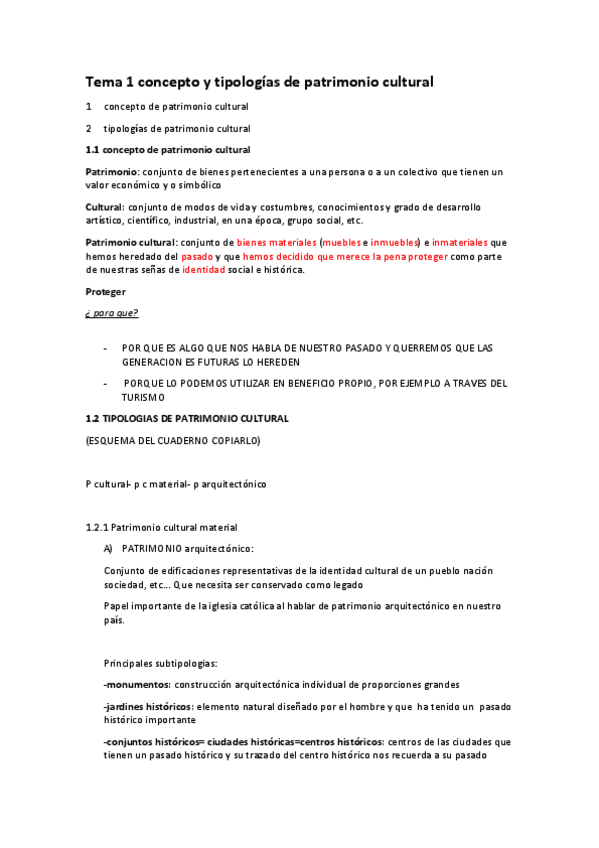 Tema 1 concepto y tipologías de patrimonio cultural

1 concepto de patrimonio cultural

2 tipologías de patrimonio cultural

1.1 concepto de patrimonio cultural

Patrimonio: conjunto de bienes pertenecientes a una persona o a un colectivo que tienen un valor económico y o simbólico

Cultural: conjunto de modos de vida y costumbres, conocimientos y grado de desarrollo artístico, científico, industrial, en una época, grupo social, etc.

Patrimonio cultural: conjunto de bienes materiales (muebles e inmuebles) e inmateriales que hemos heredado del pasado y que hemos decidido que merece la pena proteger como parte de nuestras señas de identidad social e histórica.

Proteger

¿ para que?

- POR QUE ES ALGO QUE NOS HABLA DE NUESTRO PASADO Y QUERREMOS QUE LAS GENERACION ES FUTURAS LO HEREDEN

- PORQUE LO PODEMOS UTILIZAR EN BENEFICIO PROPIO, POR EJEMPLO A TRAVES DEL TURISMO

1.2 TIPOLOGIAS DE PATRIMONIO CULTURAL

(ESQUEMA DEL CUADERNO COPIARLO)

P cultural- p c material- p arquitectónico

1.2.1 Patrimonio cultural material

A) PATRIMONIO arquitectónico:

Conjunto de edificaciones representativas de la identidad cultural de un pueblo nación sociedad, etc... Que necesita ser conservado como legado

Papel importante de la iglesia católica al hablar de patrimonio arquitectónico en nuestro país.

Principales subtipologías:

-monumentos: construcción arquitectónica individual de proporciones grandes

-jardines históricos: elemento natural diseñado por el hombre y que ha tenido un pasado histórico importante

-conjuntos históricos= ciudades históricas=centros históricos: centros de las ciudades que tienen un pasado histórico y su trazado del centro histórico nos recuerda a su pasado